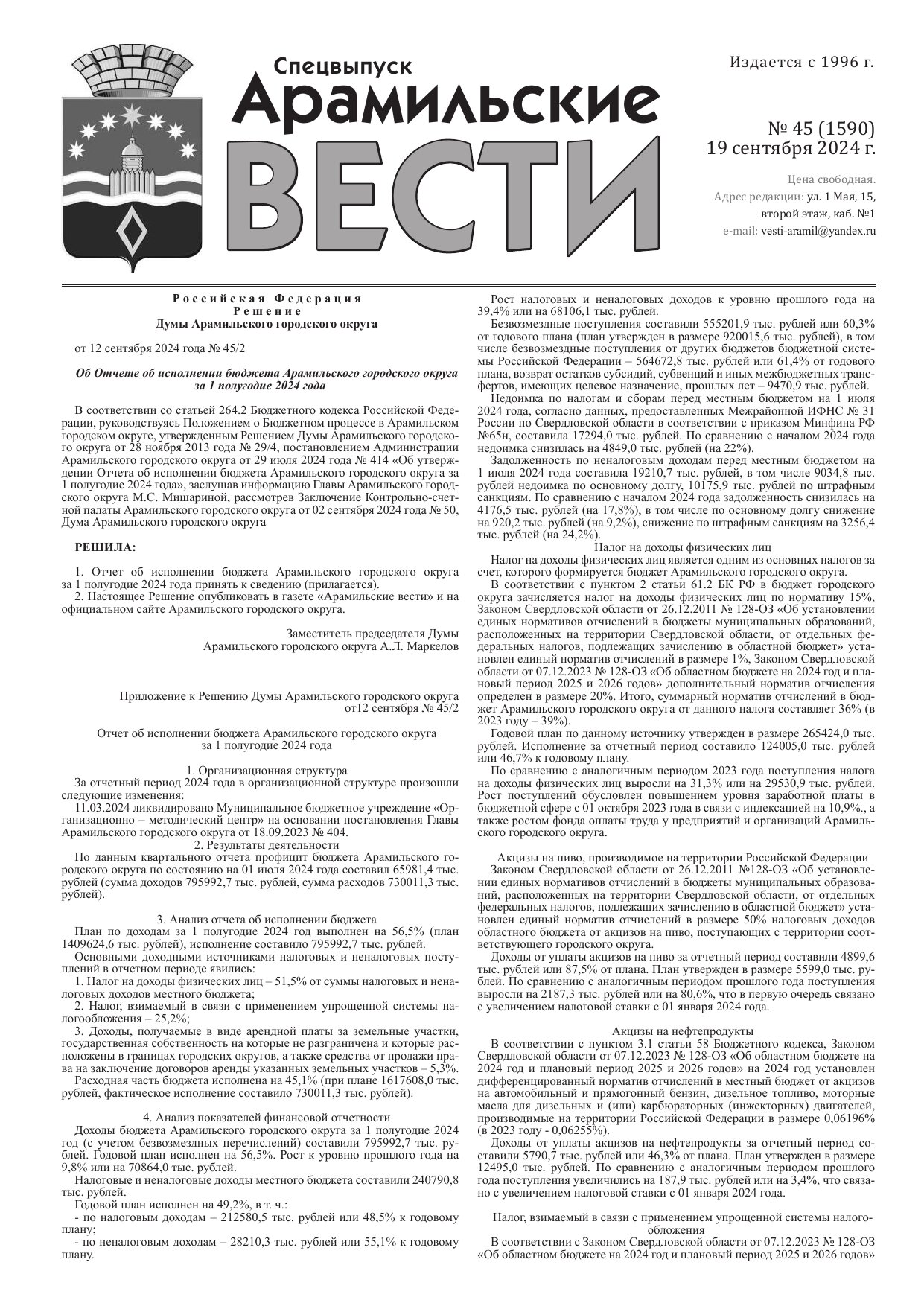 Спецвыпуск
Арамильские
ВЕСТИ

Издается с 1996 г.

№ 45 (1590)
19 сентября 2024 г.

Цена свободная.
Адрес редакции: ул. 1 Мая, 15, второй этаж, каб. №1
e-mail: vesti-aramil@yandex.ru

Российская Федерация
Решение
Думы Арамильского городского округа

от 12 сентября 2024 года № 45/2

Об Отчете об исполнении бюджета Арамильского городского округа за 1 полугодие 2024 года

В соответствии со статьей 264.2 Бюджетного кодекса Российской Федерации, руководствуясь Положением о Бюджетном процессе в Арамильском городском округе, утвержденным Решением Думы Арамильского городского округа от 28 ноября 2013 года № 29/4, постановлением Администрации Арамильского городского округа от 29 июля 2024 года № 414 «Об утверждении Отчета об исполнении бюджета Арамильского городского округа за 1 полугодие 2024 года», заслушав информацию Главы Арамильского городского округа М.С. Мишариной, рассмотрев Заключение Контрольно-счетной палаты Арамильского городского округа от 02 сентября 2024 года № 50, Дума Арамильского городского округа

РЕШИЛА:

1. Отчет об исполнении бюджета Арамильского городского округа за 1 полугодие 2024 года принять к сведению (прилагается).
2. Настоящее Решение опубликовать в газете «Арамильские вести» и на официальном сайте Арамильского городского округа.

Заместитель председателя Думы
Арамильского городского округа А.Л. Маркелов

Приложение к Решению Думы Арамильского городского округа
от12 сентября № 45/2

Отчет об исполнении бюджета Арамильского городского округа
за 1 полугодие 2024 года

1. Организационная структура
За отчетный период 2024 года в организационной структуре произошли следующие изменения:
11.03.2024 ликвидировано Муниципальное бюджетное учреждение «Организационно – методический центр» на основании постановления Главы Арамильского городского округа от 18.09.2023 № 404.
2. Результаты деятельности
По данным квартального отчета профицит бюджета Арамильского городского округа по состоянию на 01 июля 2024 года составил 65981,4 тыс. рублей (сумма доходов 795992,7 тыс. рублей, сумма расходов 730011,3 тыс. рублей).

3. Анализ отчета об исполнении бюджета
План по доходам за 1 полугодие 2024 год выполнен на 56,5% (план 1409624,6 тыс. рублей), исполнение составило 795992,7 тыс. рублей.
Основными доходными источниками налоговых и неналоговых поступлений в отчетном периоде явились:
1. Налог на доходы физических лиц – 51,5% от суммы налоговых и неналоговых доходов местного бюджета;
2. Налог, взимаемый в связи с применением упрощенной системы налогообложения – 25,2%;
3. Доходы, получаемые в виде арендной платы за земельные участки, государственная собственность на которые не разграничена и которые расположены в границах городских округов, а также средства от продажи права на заключение договоров аренды указанных земельных участков – 5,3%.
Расходная часть бюджета исполнена на 45,1% (при плане 1617608,0 тыс. рублей, фактическое исполнение составило 730011,3 тыс. рублей).

4. Анализ показателей финансовой отчетности
Доходы бюджета Арамильского городского округа за 1 полугодие 2024 год (с учетом безвозмездных перечислений) составили 795992,7 тыс. рублей. Годовой план исполнен на 56,5%. Рост к уровню прошлого года на 9,8% или на 70864,0 тыс. рублей.
Налоговые и неналоговые доходы местного бюджета составили 240790,8 тыс. рублей.
Годовой план исполнен на 49,2%, в т. ч.:
- по налоговым доходам – 212580,5 тыс. рублей или 48,5% к годовому плану;
- по неналоговым доходам – 28210,3 тыс. рублей или 55,1% к годовому плану.

Рост налоговых и неналоговых доходов к уровню прошлого года на 39,4% или на 68106,1 тыс. рублей.
Безвозмездные поступления составили 555201,9 тыс. рублей или 60,3% от годового плана (план утвержден в размере 920015,6 тыс. рублей), в том числе безвозмездные поступления от других бюджетов бюджетной системы Российской Федерации – 564672,8 тыс. рублей или 61,4% от годового плана, возврат остатков субсидий, субвенций и иных межбюджетных трансфертов, имеющих целевое назначение, прошлых лет – 9470,9 тыс. рублей.
Недоимка по налогам и сборам перед местным бюджетом на 1 июля 2024 года, согласно данных, предоставленных Межрайонной ИФНС № 31 России по Свердловской области в соответствии с приказом Минфина РФ №65н, составила 17294,0 тыс. рублей. По сравнению с началом 2024 года недоимка снизилась на 4849,0 тыс. рублей (на 22%).
Задолженность по неналоговым доходам перед местным бюджетом на 1 июля 2024 года составила 19210,7 тыс. рублей, в том числе 9034,8 тыс. рублей недоимка по основному долгу, 10175,9 тыс. рублей по штрафным санкциям. По сравнению с началом 2024 года задолженность снизилась на 4176,5 тыс. рублей (на 17,8%), в том числе по основному долгу снижение на 920,2 тыс. рублей (на 9,2%), снижение по штрафным санкциям на 3256,4 тыс. рублей (на 24,2%).
Налог на доходы физических лиц
Налог на доходы физических лиц является одним из основных налогов за счет, которого формируется бюджет Арамильского городского округа.
В соответствии с пунктом 2 статьи 61.2 БК РФ в бюджет городского округа зачисляется налог на доходы физических лиц по нормативу 15%, Законом Свердловской области от 26.12.2011 № 128-ОЗ «Об установлении единых нормативов отчислений в бюджеты муниципальных образований, расположенных на территории Свердловской области, от отдельных федеральных налогов, подлежащих зачислению в областной бюджет» установлен единый норматив отчислений в размере 1%, Законом Свердловской области от 07.12.2023 № 128-ОЗ «Об областном бюджете на 2024 год и плановый период 2025 и 2026 годов» дополнительный норматив отчисления определен в размере 20%. Итого, суммарный норматив отчислений в бюджет Арамильского городского округа от данного налога составляет 36% (в 2023 году – 39%).
Годовой план по данному источнику утвержден в размере 265424,0 тыс. рублей. Исполнение за отчетный период составило 124005,0 тыс. рублей или 46,7% к годовому плану.
По сравнению с аналогичным периодом 2023 года поступления налога на доходы физических лиц выросли на 31,3% или на 29530,9 тыс. рублей. Рост поступлений обусловлен повышением уровня заработной платы в бюджетной сфере с 01 октября 2023 года в связи с индексацией на 10,9%., а также ростом фонда оплаты труда у предприятий и организаций Арамильского городского округа.

Акцизы на пиво, производимое на территории Российской Федерации
Законом Свердловской области от 26.12.2011 №128-ОЗ «Об установлении единых нормативов отчислений в бюджеты муниципальных образований, расположенных на территории Свердловской области, от отдельных федеральных налогов, подлежащих зачислению в областной бюджет» установлен единый норматив отчислений в размере 50% налоговых доходов областного бюджета от акцизов на пиво, поступающих с территории соответствующего городского округа.
Доходы от уплаты акцизов на пиво за отчетный период составили 4899,6 тыс. рублей или 87,5% от плана. План утвержден в размере 5599,0 тыс. рублей. По сравнению с аналогичным периодом прошлого года поступления выросли на 2187,3 тыс. рублей или на 80,6%, что в первую очередь связано с увеличением налоговой ставки с 01 января 2024 года.

Акцизы на нефтепродукты
В соответствии с пунктом 3.1 статьи 58 Бюджетного кодекса, Законом Свердловской области от 07.12.2023 № 128-ОЗ «Об областном бюджете на 2024 год и плановый период 2025 и 2026 годов» на 2024 год установлен дифференцированный норматив отчислений в местный бюджет от акцизов на автомобильный и прямогонный бензин, дизельное топливо, моторные масла для дизельных и (или) карбюраторных (инжекторных) двигателей, производимые на территории Российской Федерации в размере 0,06196% (в 2023 году - 0,06255%).
Доходы от уплаты акцизов на нефтепродукты за отчетный период составили 5790,7 тыс. рублей или 46,3% от плана. План утвержден в размере 12495,0 тыс. рублей. По сравнению с аналогичным периодом прошлого года поступления увеличились на 187,9 тыс. рублей или на 3,4%, что связано с увеличением налоговой ставки с 01 января 2024 года.

Налог, взимаемый в связи с применением упрощенной системы налогообложения
В соответствии с Законом Свердловской области от 07.12.2023 № 128-ОЗ «Об областном бюджете на 2024 год и плановый период 2025 и 2026 годов»